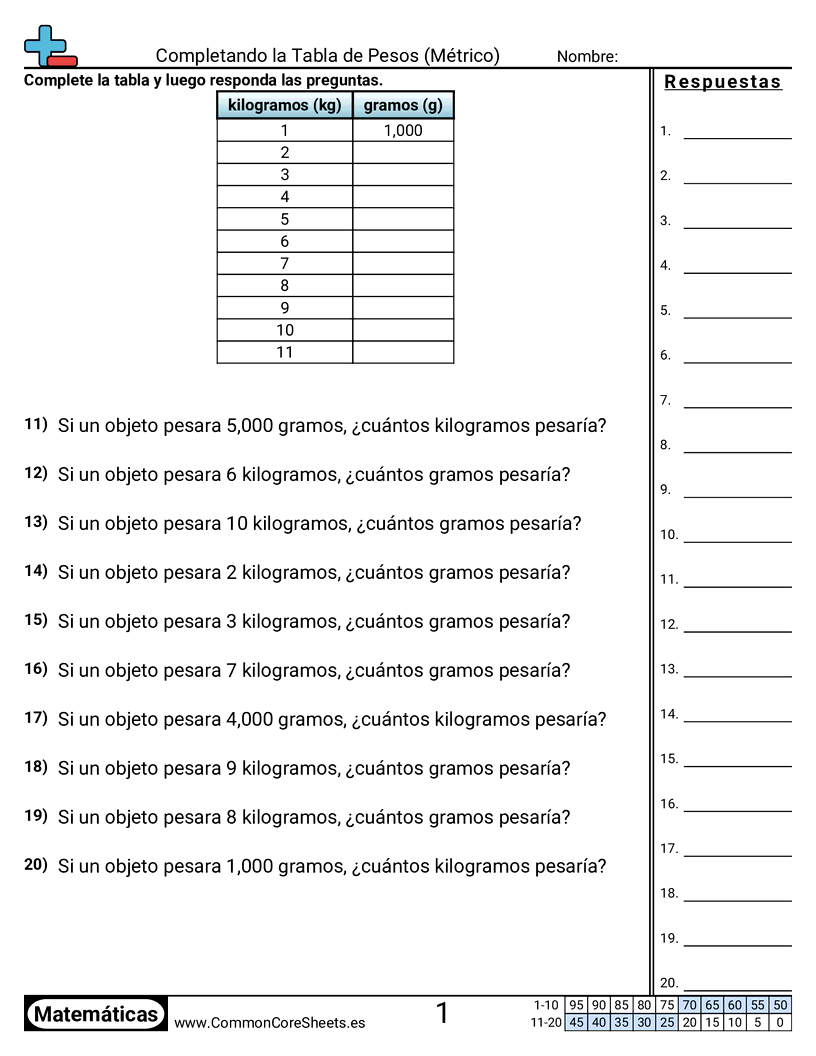 Completando la Tabla de Pesos (Métrico) Nombre:

Complete la tabla y luego responda las preguntas.

| kilogramos (kg) | gramos (g) |
|---|---|
| 1 | 1,000 |
| 2 | |
| 3 | |
| 4 | |
| 5 | |
| 6 | |
| 7 | |
| 8 | |
| 9 | |
| 10 | |
| 11 | |

11) Si un objeto pesara 5,000 gramos, ¿cuántos kilogramos pesaría?

12) Si un objeto pesara 6 kilogramos, ¿cuántos gramos pesaría?

13) Si un objeto pesara 10 kilogramos, ¿cuántos gramos pesaría?

14) Si un objeto pesara 2 kilogramos, ¿cuántos gramos pesaría?

15) Si un objeto pesara 3 kilogramos, ¿cuántos gramos pesaría?

16) Si un objeto pesara 7 kilogramos, ¿cuántos gramos pesaría?

17) Si un objeto pesara 4,000 gramos, ¿cuántos kilogramos pesaría?

18) Si un objeto pesara 9 kilogramos, ¿cuántos gramos pesaría?

19) Si un objeto pesara 8 kilogramos, ¿cuántos gramos pesaría?

20) Si un objeto pesara 1,000 gramos, ¿cuántos kilogramos pesaría?

Respuestas

1.
2.
3.
4.
5.
6.
7.
8.
9.
10.
11.
12.
13.
14.
15.
16.
17.
18.
19.
20.

Matemáticas www.CommonCoreSheets.es 1

| 1-10 | 95 | 90 | 85 | 80 | 75 | 70 | 65 | 60 | 55 | 50 |
|---|---|---|---|---|---|---|---|---|---|---|
| 11-20 | 45 | 40 | 35 | 30 | 25 | 20 | 15 | 10 | 5 | 0 |